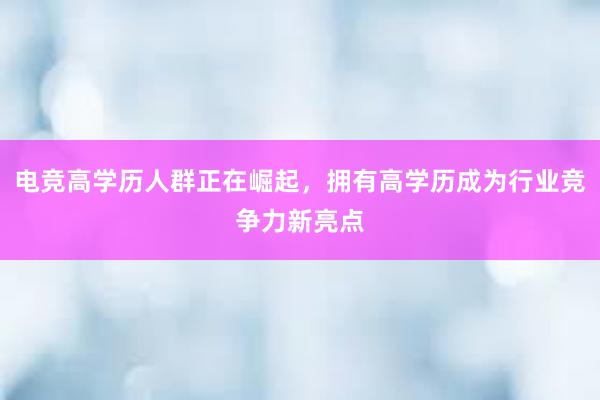 电竞高学历人群正在崛起，拥有高学历成为行业竞争力新亮点